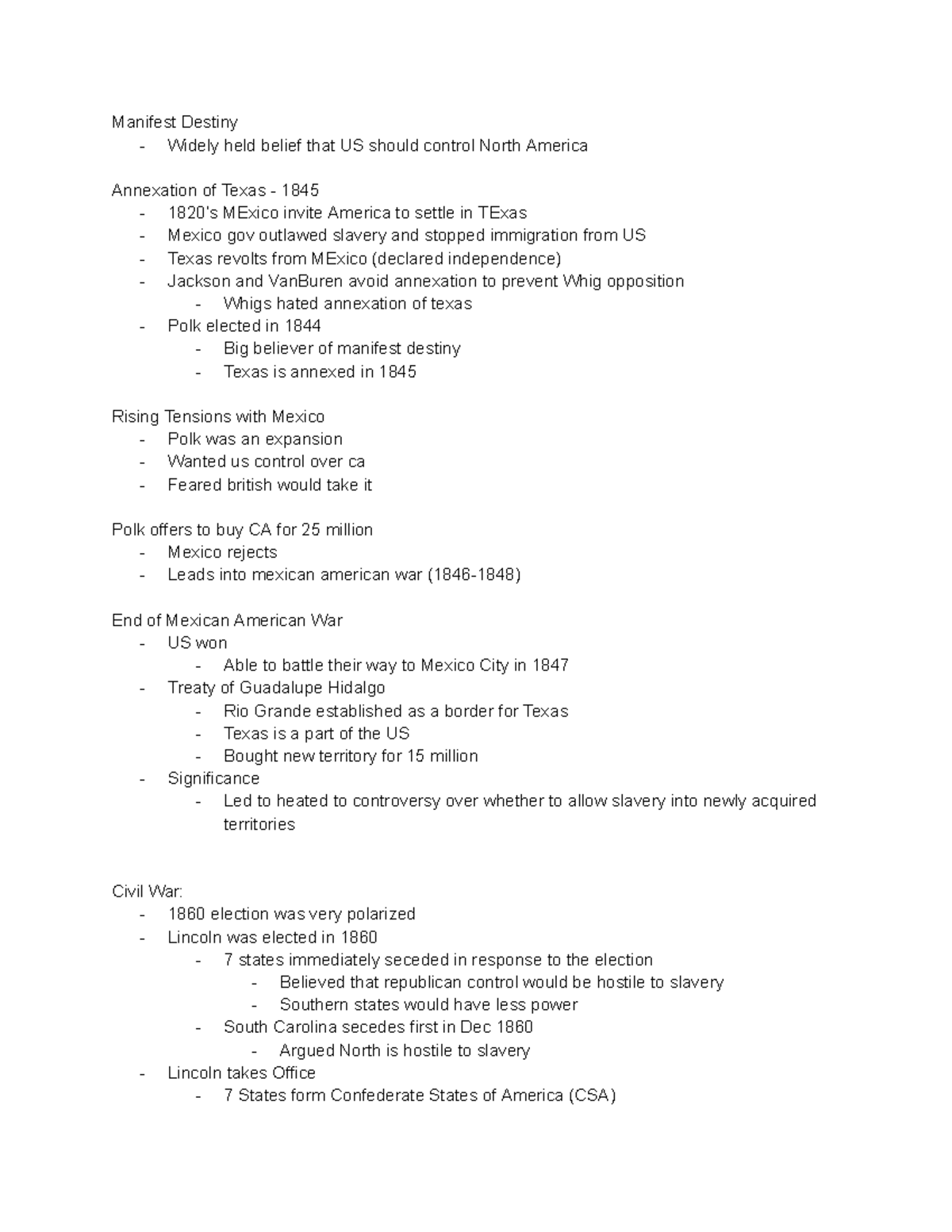 Manifest Destiny
- Widely held belief that US should control North America

Annexation of Texas - 1845
- 1820's MExico invite America to settle in TExas
- Mexico gov outlawed slavery and stopped immigration from US
- Texas revolts from MExico (declared independence)
- Jackson and VanBuren avoid annexation to prevent Whig opposition
- Whigs hated annexation of texas
- Polk elected in 1844
- Big believer of manifest destiny
- Texas is annexed in 1845

Rising Tensions with Mexico
- Polk was an expansion
- Wanted us control over ca
- Feared british would take it

Polk offers to buy CA for 25 million
- Mexico rejects
- Leads into mexican american war (1846-1848)

End of Mexican American War
- US won
- Able to battle their way to Mexico City in 1847
- Treaty of Guadalupe Hidalgo
- Rio Grande established as a border for Texas
- Texas is a part of the US
- Bought new territory for 15 million
- Significance
- Led to heated to controversy over whether to allow slavery into newly acquired territories

Civil War:
- 1860 election was very polarized
- Lincoln was elected in 1860
- 7 states immediately seceded in response to the election
- Believed that republican control would be hostile to slavery
- Southern states would have less power
- South Carolina secedes first in Dec 1860
- Argued North is hostile to slavery
- Lincoln takes Office
- 7 States form Confederate States of America (CSA)